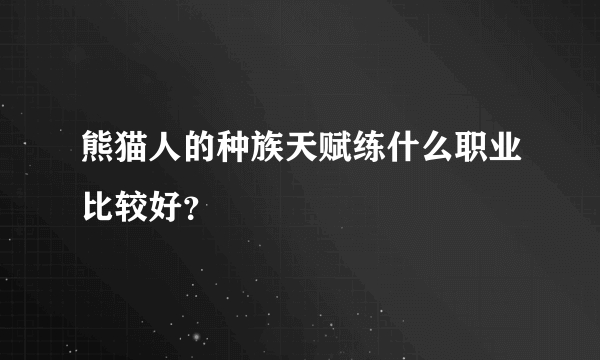 熊猫人的种族天赋练什么职业比较好？